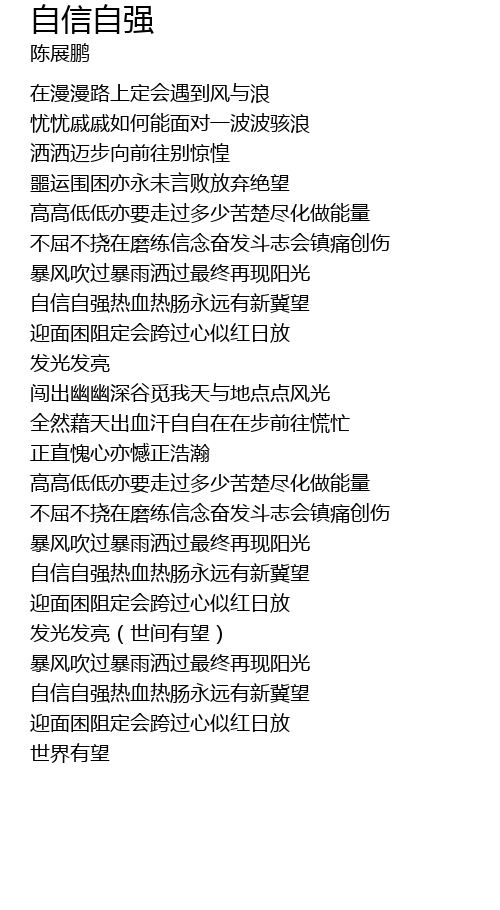 自信自强
陈展鹏

在漫漫路上定会遇到风与浪
忧忧戚戚如何能面对一波波骇浪
洒洒迈步向前往别惊惶
噩运围困亦永未言败放弃绝望
高高低低亦要走过多少苦楚尽化做能量
不屈不挠在磨练信念奋发斗志会镇痛创伤
暴风吹过暴雨洒过最终再现阳光
自信自强热血热肠永远有新冀望
迎面困阻定会跨过心似红日放
发光发亮
闯出幽幽深谷觅我天与地点点风光
全然藉天出血汗自自在在步前往慌忙
正直愧心亦憾正浩瀚
高高低低亦要走过多少苦楚尽化做能量
不屈不挠在磨练信念奋发斗志会镇痛创伤
暴风吹过暴雨洒过最终再现阳光
自信自强热血热肠永远有新冀望
迎面困阻定会跨过心似红日放
发光发亮（世间有望）
暴风吹过暴雨洒过最终再现阳光
自信自强热血热肠永远有新冀望
迎面困阻定会跨过心似红日放
世界有望